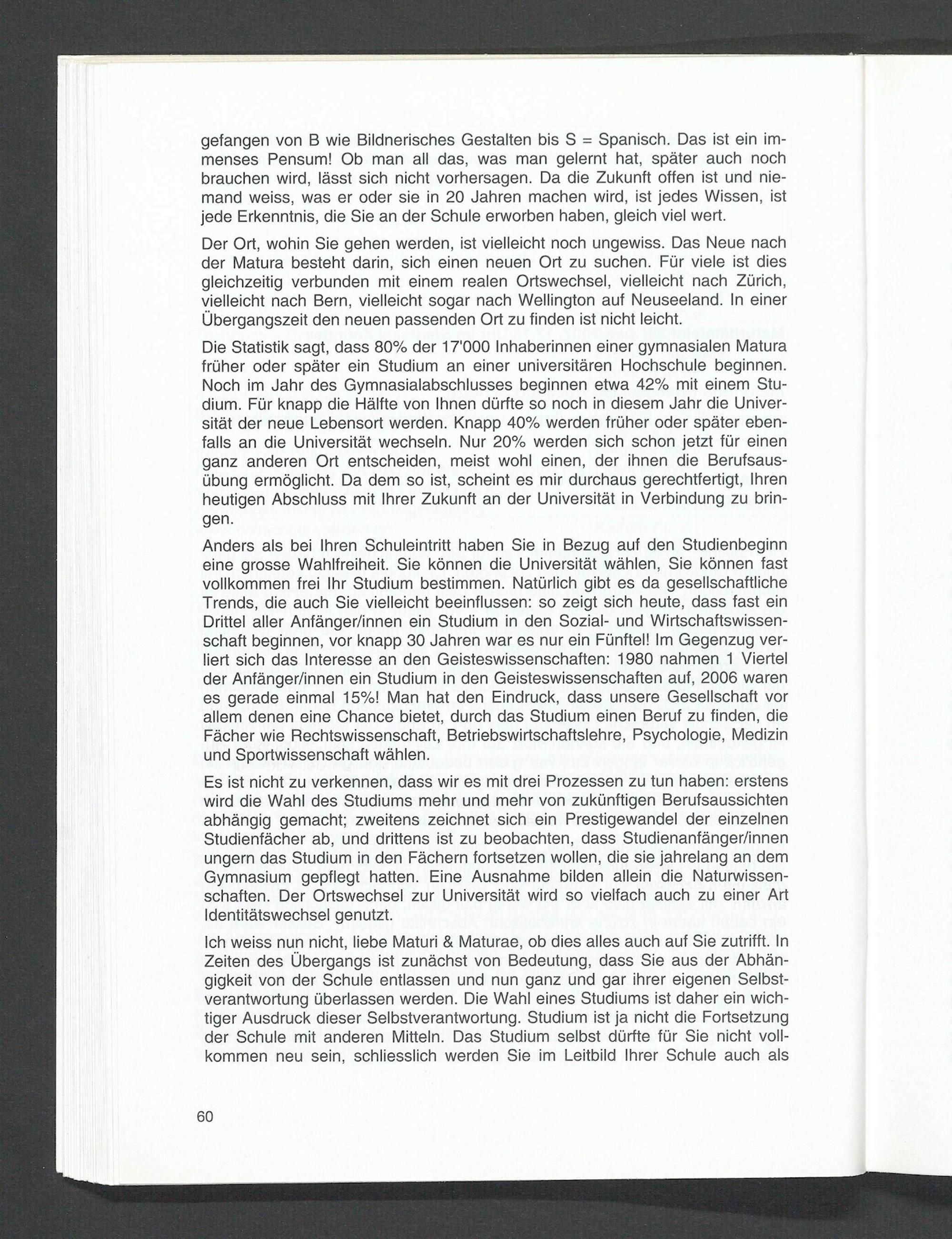 gefangen von B wie Bildnerisches Gestalten bis S = Spanisch. Das ist ein immenses Pensum! Ob man all das, was man gelernt hat, später auch noch brauchen wird, lässt sich nicht vorhersagen. Da die Zukunft offen ist und niemand weiss, was er oder sie in 20 Jahren machen wird, ist jedes Wissen, ist jede Erkenntnis, die Sie an der Schule erworben haben, gleich viel wert.

Der Ort, wohin Sie gehen werden, ist vielleicht noch ungewiss. Das Neue nach der Matura besteht darin, sich einen neuen Ort zu suchen. Für viele ist dies gleichzeitig verbunden mit einem realen Ortswechsel, vielleicht nach Zürich, vielleicht nach Bern, vielleicht sogar nach Wellington auf Neuseeland. In einer Übergangszeit den neuen passenden Ort zu finden ist nicht leicht.

Die Statistik sagt, dass 80% der 17'000 Inhaberinnen einer gymnasialen Matura früher oder später ein Studium an einer universitären Hochschule beginnen. Noch im Jahr des Gymnasialabschlusses beginnen etwa 42% mit einem Studium. Für knapp die Hälfte von Ihnen dürfte so noch in diesem Jahr die Universität der neue Lebensort werden. Knapp 40% werden früher oder später ebenfalls an die Universität wechseln. Nur 20% werden sich schon jetzt für einen ganz anderen Ort entscheiden, meist wohl einen, der ihnen die Berufsausübung ermöglicht. Da dem so ist, scheint es mir durchaus gerechtfertigt, Ihren heutigen Abschluss mit Ihrer Zukunft an der Universität in Verbindung zu bringen.

Anders als bei Ihren Schuleintritt haben Sie in Bezug auf den Studienbeginn eine grosse Wahlfreiheit. Sie können die Universität wählen, Sie können fast vollkommen frei Ihr Studium bestimmen. Natürlich gibt es da gesellschaftliche Trends, die auch Sie vielleicht beeinflussen: so zeigt sich heute, dass fast ein Drittel aller Anfänger/innen ein Studium in den Sozial- und Wirtschaftswissenschaft beginnen, vor knapp 30 Jahren war es nur ein Fünftel! Im Gegenzug verliert sich das Interesse an den Geisteswissenschaften: 1980 nahmen 1 Viertel der Anfänger/innen ein Studium in den Geisteswissenschaften auf, 2006 waren es gerade einmal 15%! Man hat den Eindruck, dass unsere Gesellschaft vor allem denen eine Chance bietet, durch das Studium einen Beruf zu finden, die Fächer wie Rechtswissenschaft, Betriebswirtschaftslehre, Psychologie, Medizin und Sportwissenschaft wählen.

Es ist nicht zu verkennen, dass wir es mit drei Prozessen zu tun haben: erstens wird die Wahl des Studiums mehr und mehr von zukünftigen Berufsaussichten abhängig gemacht; zweitens zeichnet sich ein Prestigewandel der einzelnen Studienfächer ab, und drittens ist zu beobachten, dass Studienanfänger/innen ungern das Studium in den Fächern fortsetzen wollen, die sie jahrelang an dem Gymnasium gepflegt hatten. Eine Ausnahme bilden allein die Naturwissenschaften. Der Ortswechsel zur Universität wird so vielfach auch zu einer Art Identitätswechsel genutzt.

Ich weiss nun nicht, liebe Maturi & Maturae, ob dies alles auch auf Sie zutrifft. In Zeiten des Übergangs ist zunächst von Bedeutung, dass Sie aus der Abhängigkeit von der Schule entlassen und nun ganz und gar ihrer eigenen Selbstverantwortung überlassen werden. Die Wahl eines Studiums ist daher ein wichtiger Ausdruck dieser Selbstverantwortung. Studium ist ja nicht die Fortsetzung der Schule mit anderen Mitteln. Das Studium selbst dürfte für Sie nicht vollkommen neu sein, schliesslich werden Sie im Leitbild Ihrer Schule auch als

60